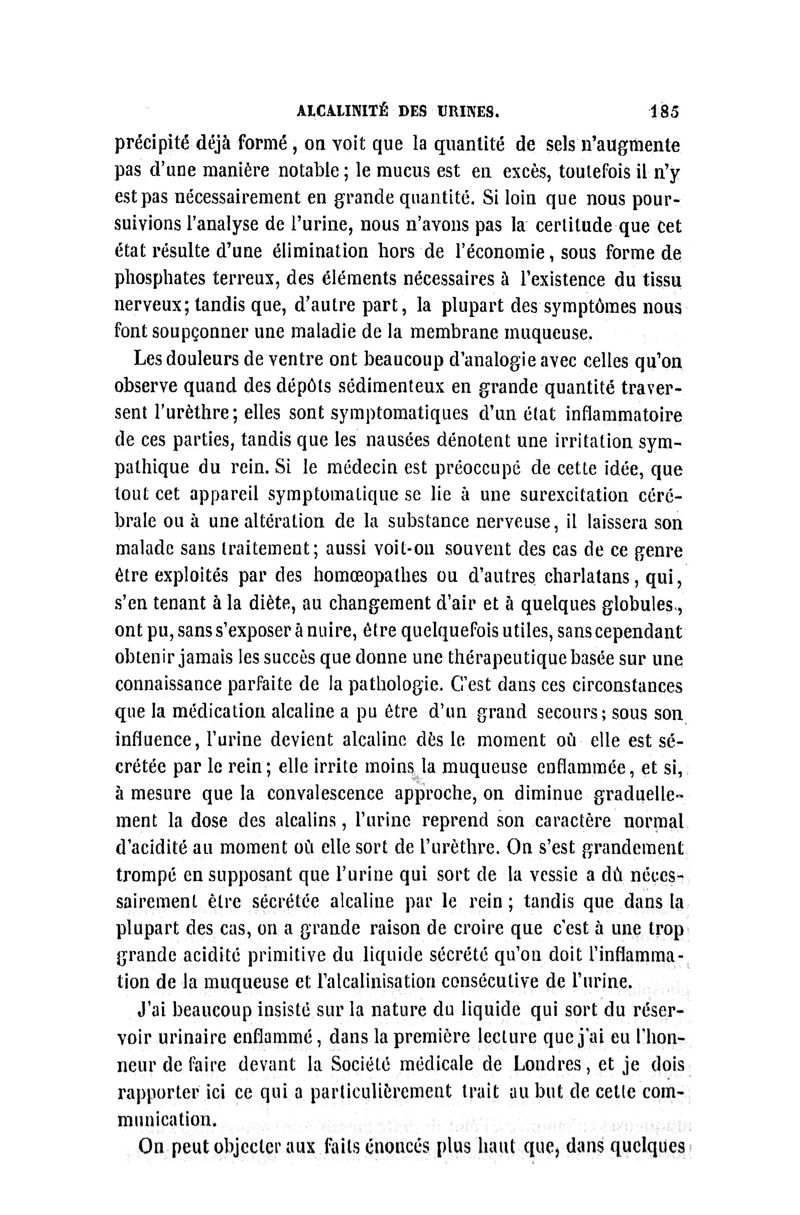 ALCALINITÉ DES URINES. 185

précipité déjà formé, on voit que la quantité de sels n'augmente pas d'une manière notable; le mucus est en excès, toutefois il n'y est pas nécessairement en grande quantité. Si loin que nous poursuivions l'analyse de l'urine, nous n'avons pas la certitude que cet état résulte d'une élimination hors de l'économie, sous forme de phosphates terreux, des éléments nécessaires à l'existence du tissu nerveux; tandis que, d'autre part, la plupart des symptômes nous font soupçonner une maladie de la membrane muqueuse.

Les douleurs de ventre ont beaucoup d'analogie avec celles qu'on observe quand des dépôts sédimenteux en grande quantité traversent l'urèthre; elles sont symptomatiques d'un état inflammatoire de ces parties, tandis que les nausées dénotent une irritation sympathique du rein. Si le médecin est préoccupé de cette idée, que tout cet appareil symptomatique se lie à une surexcitation cérébrale ou à une altération de la substance nerveuse, il laissera son malade sans traitement; aussi voit-on souvent des cas de ce genre être exploités par des homœopathes ou d'autres charlatans, qui, s'en tenant à la diète, au changement d'air et à quelques globules, ont pu, sans s'exposer à nuire, être quelquefois utiles, sans cependant obtenir jamais les succès que donne une thérapeutique basée sur une connaissance parfaite de la pathologie. C'est dans ces circonstances que la médication alcaline a pu être d'un grand secours; sous son influence, l'urine devient alcaline dès le moment où elle est sécrétée par le rein; elle irrite moins la muqueuse enflammée, et si, à mesure que la convalescence approche, on diminue graduellement la dose des alcalins, l'urine reprend son caractère normal d'acidité au moment où elle sort de l'urèthre. On s'est grandement trompé en supposant que l'urine qui sort de la vessie a dû nécessairement être sécrétée alcaline par le rein; tandis que dans la plupart des cas, on a grande raison de croire que c'est à une trop grande acidité primitive du liquide sécrété qu'on doit l'inflammation de la muqueuse et l'alcalinisation consécutive de l'urine.

J'ai beaucoup insisté sur la nature du liquide qui sort du réservoir urinaire enflammé, dans la première lecture que j'ai eu l'honneur de faire devant la Société médicale de Londres, et je dois rapporter ici ce qui a particulièrement trait au but de cette communication.

On peut objecter aux faits énoncés plus haut que, dans quelques